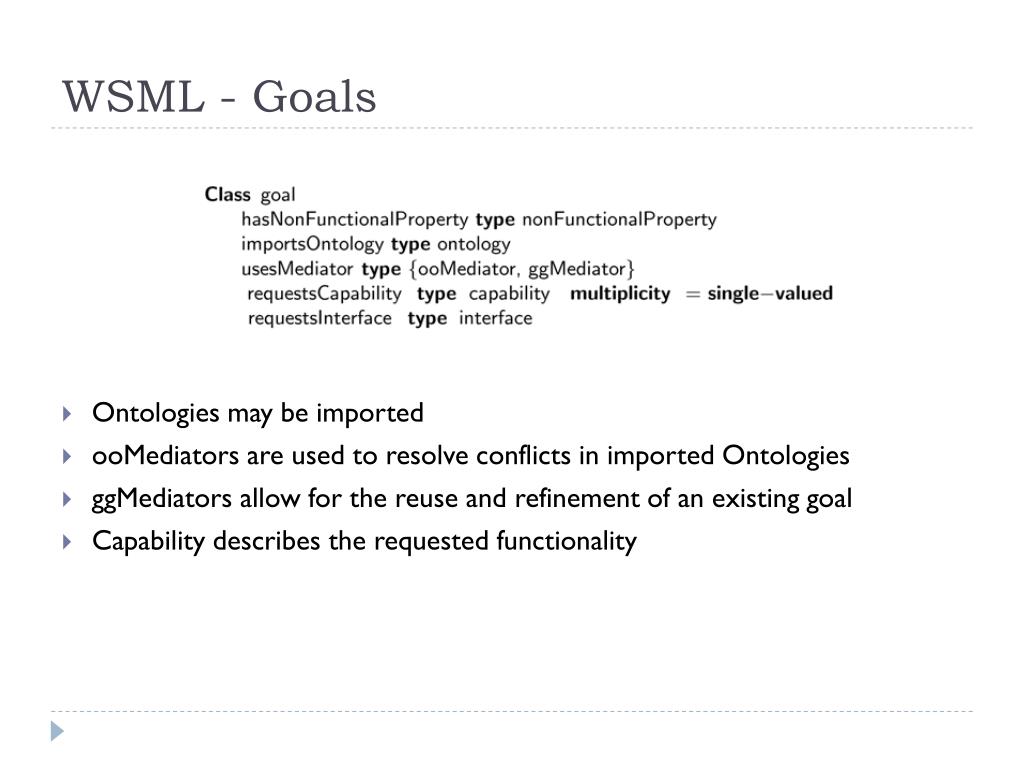 WSML - Goals

Class goal
hasNonFunctionalProperty type nonFunctionalProperty
importsOntology type ontology
usesMediator type {ooMediator, ggMediator}
requestsCapability type capability multiplicity = single−valued
requestsInterface type interface

Ontologies may be imported
ooMediators are used to resolve conflicts in imported Ontologies
ggMediators allow for the reuse and refinement of an existing goal
Capability describes the requested functionality